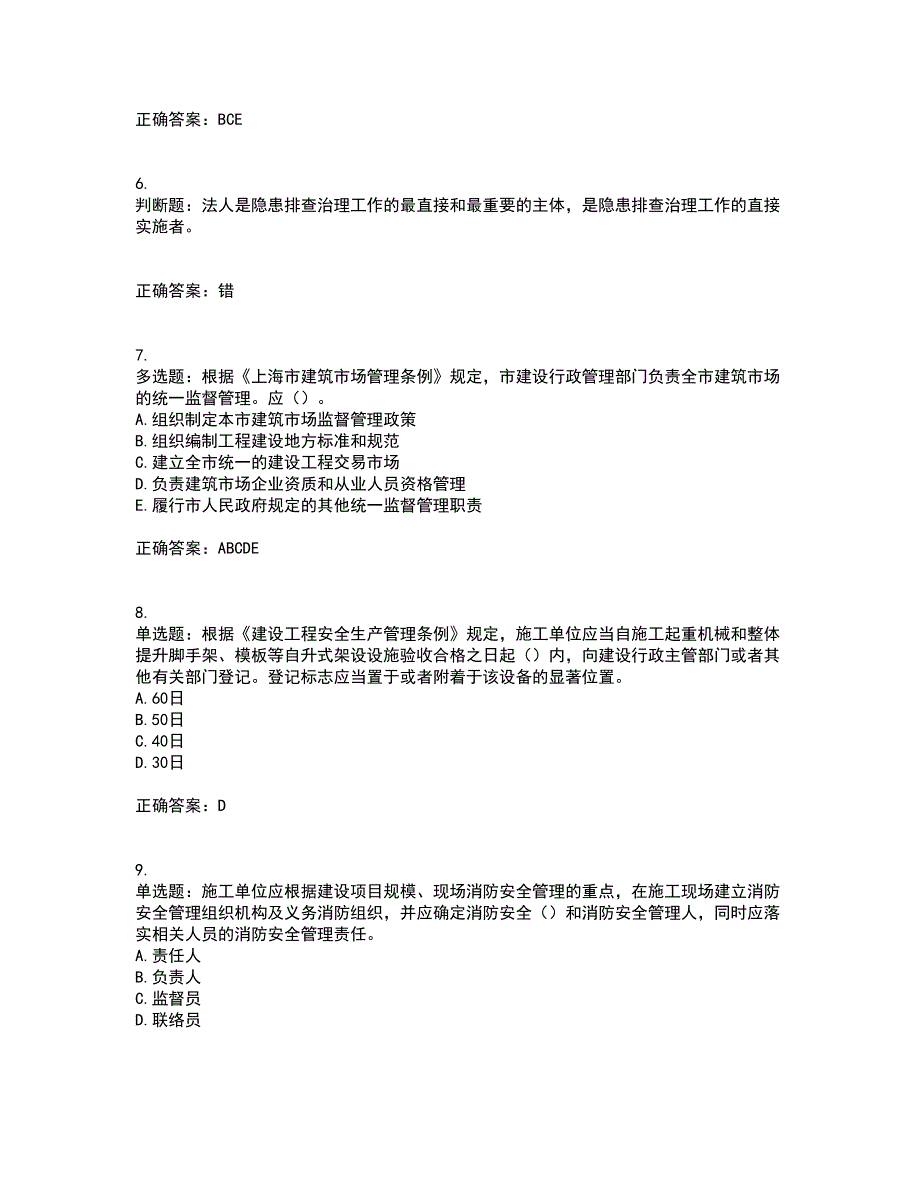 正确答案：BCE

6.
判断题：法人是隐患排查治理工作的最直接和最重要的主体，是隐患排查治理工作的直接实施者。

正确答案：错

7.
多选题：根据《上海市建筑市场管理条例》规定，市建设行政管理部门负责全市建筑市场的统一监督管理。应（）。
A.组织制定本市建筑市场监督管理政策
B.组织编制工程建设地方标准和规范
C.建立全市统一的建设工程交易市场
D.负责建筑市场企业资质和从业人员资格管理
E.履行市人民政府规定的其他统一监督管理职责

正确答案：ABCDE

8.
单选题：根据《建设工程安全生产管理条例》规定，施工单位应当自施工起重机械和整体提升脚手架、模板等自升式架设设施验收合格之日起（）内，向建设行政主管部门或者其他有关部门登记。登记标志应当置于或者附着于该设备的显著位置。
A.60日
B.50日
C.40日
D.30日

正确答案：D

9.
单选题：施工单位应根据建设项目规模、现场消防安全管理的重点，在施工现场建立消防安全管理组织机构及义务消防组织，并应确定消防安全（）和消防安全管理人，同时应落实相关人员的消防安全管理责任。
A.责任人
B.负责人
C.监督员
D.联络员